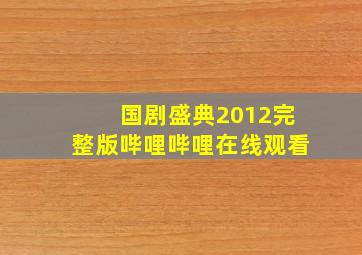 国剧盛典2012完整版哔哩哔哩在线观看